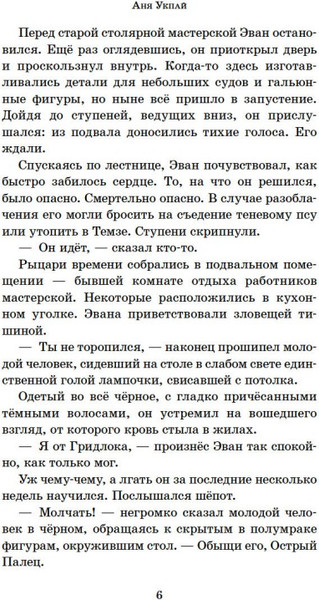 Аня Укпай

Перед старой столярной мастерской Эван остановился. Ещё раз оглядевшись, он приоткрыл дверь и проскользнул внутрь. Когда-то здесь изготавливались детали для небольших судов и гальюнные фигуры, но ныне всё пришло в запустение. Дойдя до ступеней, ведущих вниз, он прислушался: из подвала доносились тихие голоса. Его ждали.

Спускаясь по лестнице, Эван почувствовал, как быстро забилось сердце. То, на что он решился, было опасно. Смертельно опасно. В случае разоблачения его могли бросить на съедение теневому псу или утопить в Темзе. Ступени скрипнули.

— Он идёт, — сказал кто-то.

Рыцари времени собрались в подвальном помещении — бывшей комнате отдыха работников мастерской. Некоторые расположились в кухонном уголке. Эвана приветствовали зловещей тишиной.

— Ты не торопился, — наконец прошипел молодой человек, сидевший на столе в слабом свете единственной голой лампочки, свисавшей с потолка.

Одетый во всё чёрное, с гладко причёсанными тёмными волосами, он устремил на вошедшего взгляд, от которого кровь стыла в жилах.

— Я от Гридлока, — произнёс Эван так спокойно, как только мог.

Уж чему-чему, а лгать он за последние несколько недель научился. Послышался шёпот.

— Молчать! — негромко сказал молодой человек в чёрном, обращаясь к скрытым в полумраке фигурам, окружившим стол. — Обыщи его, Острый Палец.

6